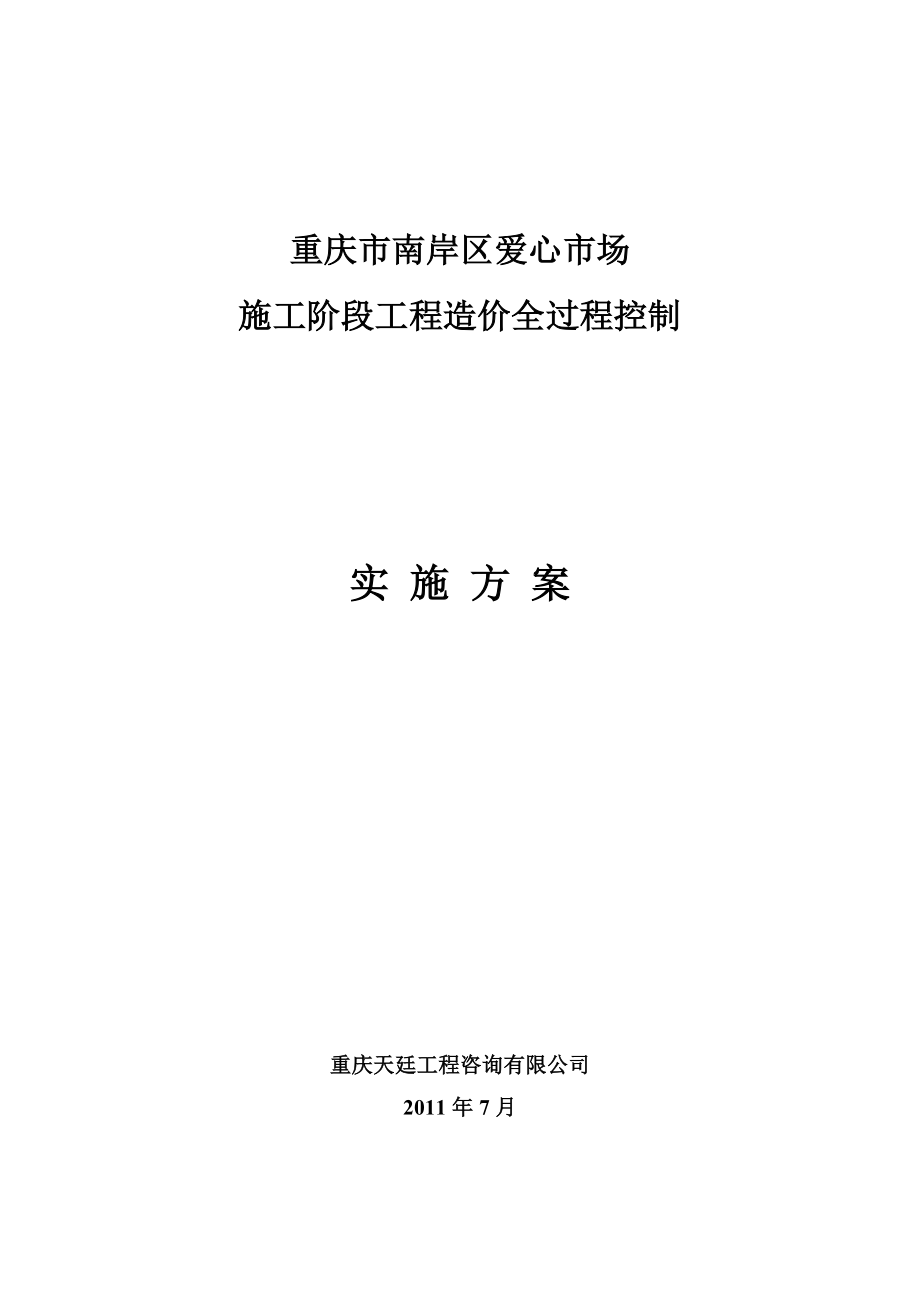 重庆市南岸区爱心市场

施工阶段工程造价全过程控制

实 施 方 案

重庆天廷工程咨询有限公司

2011 年 7 月